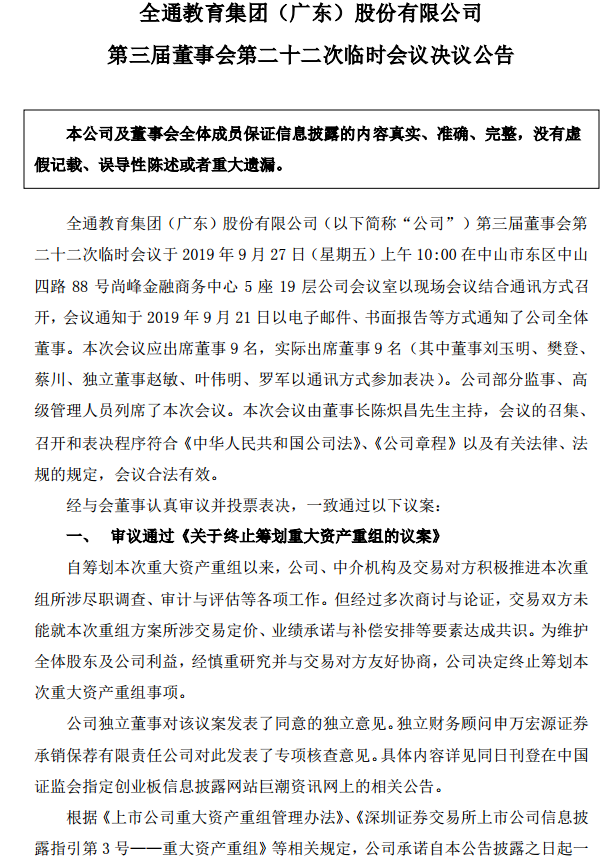 全通教育集团（广东）股份有限公司
第三届董事会第二十二次临时会议决议公告

本公司及董事会全体成员保证信息披露的内容真实、准确、完整，没有虚假记载、误导性陈述或者重大遗漏。

全通教育集团（广东）股份有限公司（以下简称“公司”）第三届董事会第二十二次临时会议于 2019 年 9 月 27 日（星期五）上午 10:00 在中山市东区中山四路 88 号尚峰金融商务中心 5 座 19 层公司会议室以现场会议结合通讯方式召开，会议通知于 2019 年 9 月 21 日以电子邮件、书面报告等方式通知了公司全体董事。本次会议应出席董事 9 名，实际出席董事 9 名（其中董事刘玉明、樊登、蔡川、独立董事赵敏、叶伟明、罗军以通讯方式参加表决）。公司部分监事、高级管理人员列席了本次会议。本次会议由董事长陈炽昌先生主持，会议的召集、召开和表决程序符合《中华人民共和国公司法》、《公司章程》以及有关法律、法规的规定，会议合法有效。

经与会董事认真审议并投票表决，一致通过以下议案：

一、 审议通过《关于终止筹划重大资产重组的议案》

自筹划本次重大资产重组以来，公司、中介机构及交易对方积极推进本次重组所涉尽职调查、审计与评估等各项工作。但经过多次商讨与论证，交易双方未能就本次重组方案所涉交易定价、业绩承诺与补偿安排等要素达成共识。为维护全体股东及公司利益，经慎重研究并与交易对方友好协商，公司决定终止筹划本次重大资产重组事项。

公司独立董事对该议案发表了同意的独立意见。独立财务顾问申万宏源证券承销保荐有限责任公司对此发表了专项核查意见。具体内容详见同日刊登在中国证监会指定创业板信息披露网站巨潮资讯网上的相关公告。

根据《上市公司重大资产重组管理办法》、《深圳证券交易所上市公司信息披露指引第 3 号——重大资产重组》等相关规定，公司承诺自本公告披露之日起一